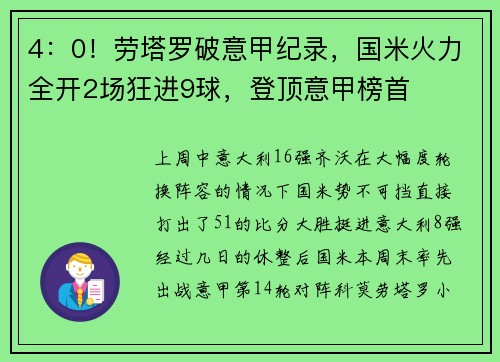 4：0！劳塔罗破意甲纪录，国米火力全开2场狂进9球，登顶意甲榜首

上周中意大利16强齐沃在大幅度轮换阵容的情况下国米势不可挡直接打出了51的比分大胜挺进意大利8强经过几日的休整后国米本周末率先出战意甲第14轮对阵科莫劳塔罗小